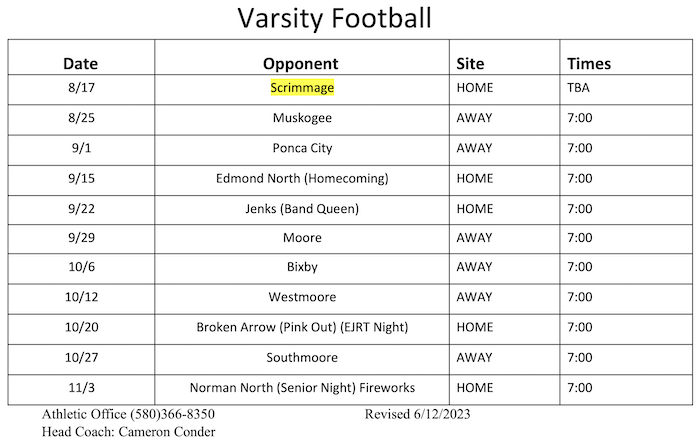 Varsity Football

| Date | Opponent | Site | Times |
|---|---|---|---|
| 8/17 | Scrimmage | HOME | TBA |
| 8/25 | Muskogee | AWAY | 7:00 |
| 9/1 | Ponca City | AWAY | 7:00 |
| 9/15 | Edmond North (Homecoming) | HOME | 7:00 |
| 9/22 | Jenks (Band Queen) | HOME | 7:00 |
| 9/29 | Moore | AWAY | 7:00 |
| 10/6 | Bixby | AWAY | 7:00 |
| 10/12 | Westmoore | AWAY | 7:00 |
| 10/20 | Broken Arrow (Pink Out) (EJRT Night) | HOME | 7:00 |
| 10/27 | Southmoore | AWAY | 7:00 |
| 11/3 | Norman North (Senior Night) Fireworks | HOME | 7:00 |

Athletic Office (580)366-8350 Revised 6/12/2023
Head Coach: Cameron Conder